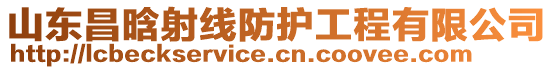 山东昌晗射线防护工程有限公司
http://lcbeckservice.cn.coovee.com